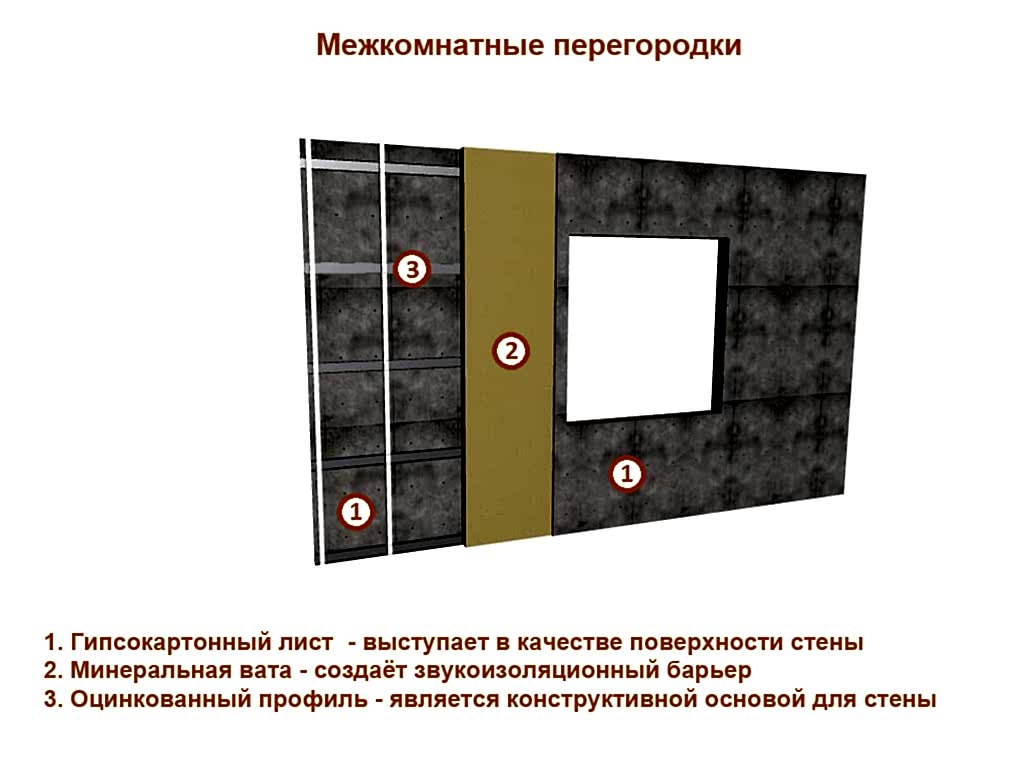 Межкомнатные перегородки

3

2

1

1

1. Гипсокартонный лист - выступает в качестве поверхности стены
2. Минеральная вата - создаёт звукоизоляционный барьер
3. Оцинкованный профиль - является конструктивной основой для стены